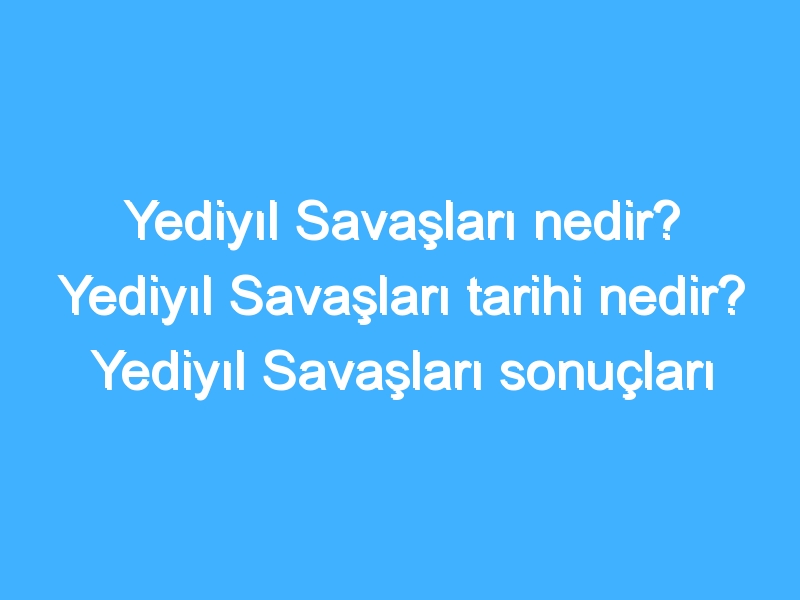 Yediyıl Savaşları nedir? Yediyıl Savaşları tarihi nedir? Yediyıl Savaşları sonuçları